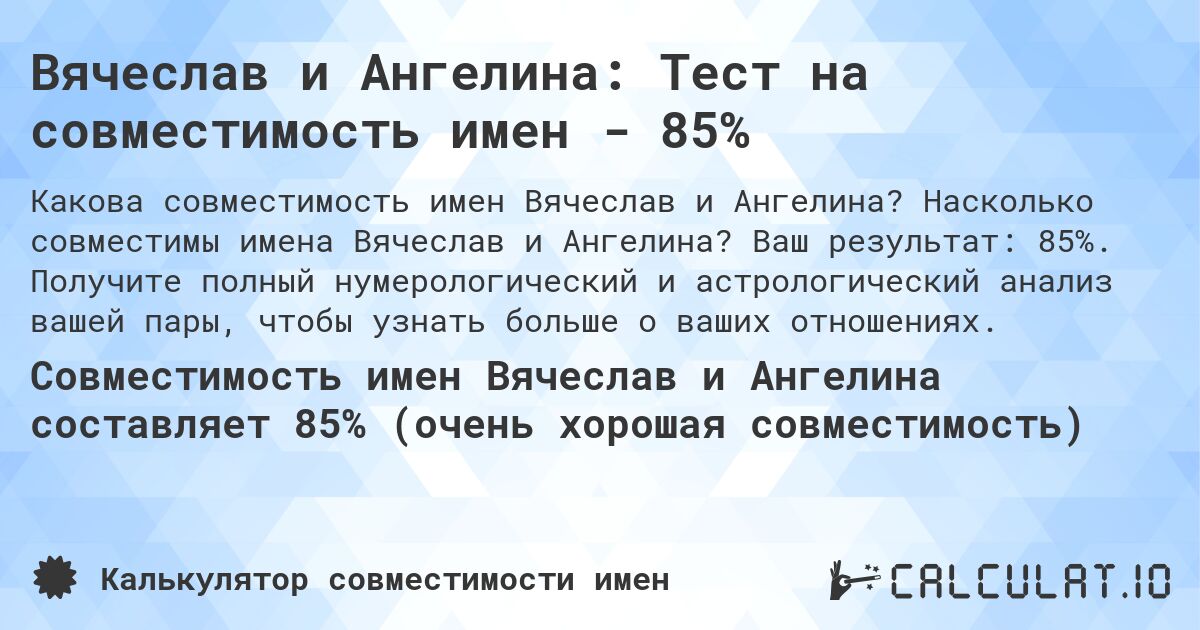 Вячеслав и Ангелина: Тест на совместимость имен - 85%

Какова совместимость имен Вячеслав и Ангелина? Насколько совместимы имена Вячеслав и Ангелина? Ваш результат: 85%. Получите полный нумерологический и астрологический анализ вашей пары, чтобы узнать больше о ваших отношениях.

Совместимость имен Вячеслав и Ангелина составляет 85% (очень хорошая совместимость)

Калькулятор совместимости имен

CALCULAT.IO